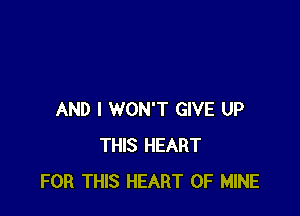 AND I WON'T GIVE UP

THIS HEART

FOR THIS HEART OF MINE